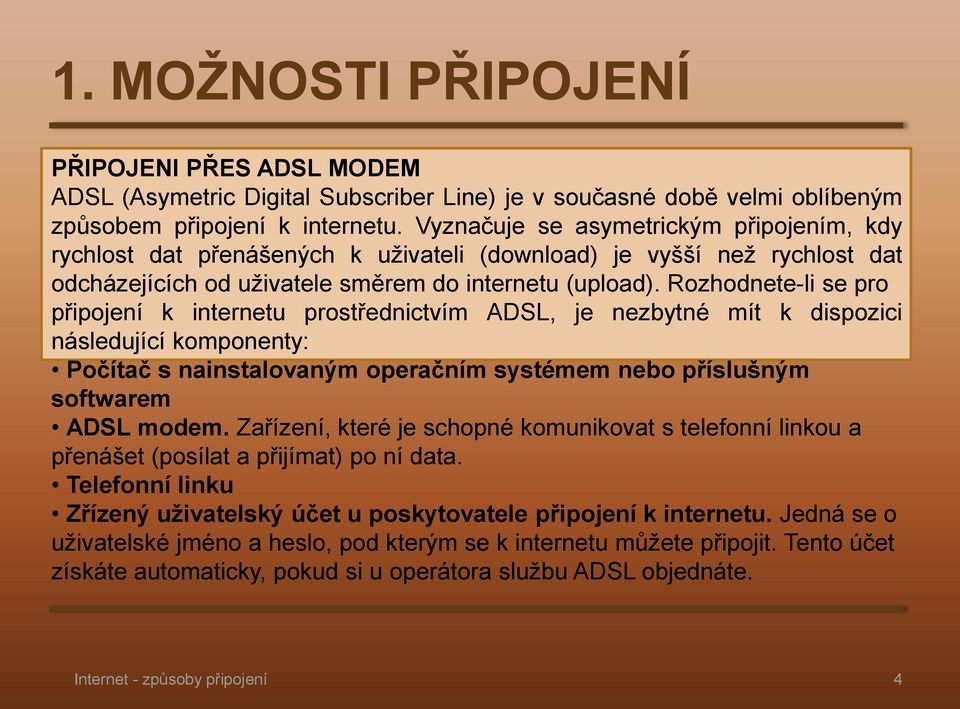 1. MOŽNOSTI PŘIPOJENÍ

PŘIPOJENI PŘES ADSL MODEM
ADSL (Asymetric Digital Subscriber Line) je v současné době velmi oblíbeným způsobem připojení k internetu. Vyznačuje se asymetrickým připojením, kdy rychlost dat přenášených k uživateli (download) je vyšší než rychlost dat odcházejících od uživatele směrem do internetu (upload). Rozhodnete-li se pro připojení k internetu prostřednictvím ADSL, je nezbytné mít k dispozici následující komponenty:
• Počítač s nainstalovaným operačním systémem nebo příslušným softwarem
• ADSL modem. Zařízení, které je schopné komunikovat s telefonní linkou a přenášet (posílat a přijímat) po ní data.
• Telefonní linku
• Zřízený uživatelský účet u poskytovatele připojení k internetu. Jedná se o uživatelské jméno a heslo, pod kterým se k internetu můžete připojit. Tento účet získáte automaticky, pokud si u operátora službu ADSL objednáte.

Internet - způsoby připojení
4